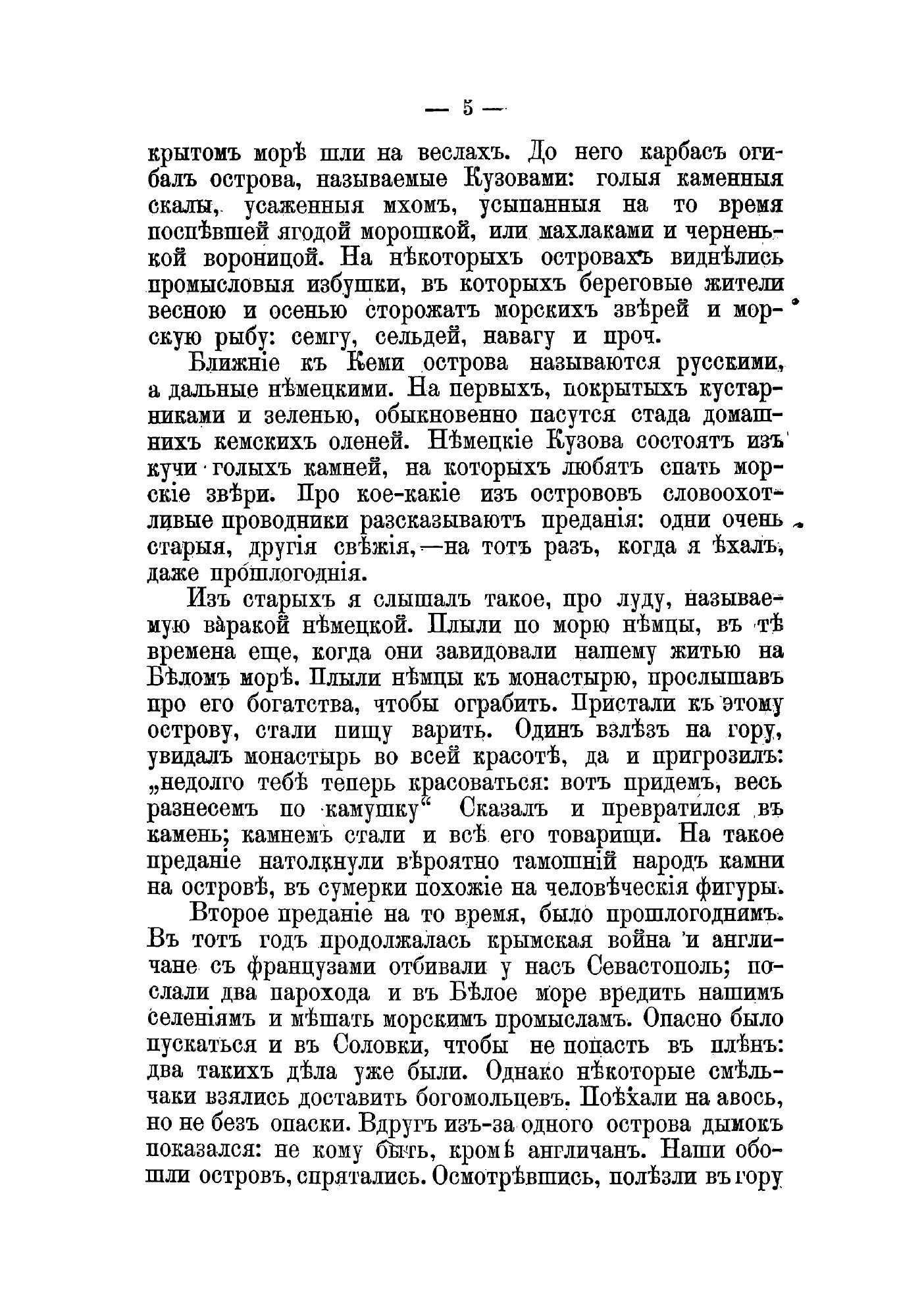 — 5 —

крытомъ морѣ шли на веслахъ. До него карбасъ огибалъ острова, называемые Кузовами: голыя каменныя скалы, усаженныя мхомъ, усыпанныя на то время поспѣвшей ягодой морошкой, или махлаками и черненькой вороницой. На нѣкоторыхъ островахъ виднѣлись промысловыя избушки, въ которыхъ береговые жители весною и осенью сторожатъ морскихъ звѣрей и морскую рыбу: семгу, сельдей, навагу и проч.

Ближніе къ Кеми острова называются русскими, а дальные нѣмецкими. На первыхъ, покрытыхъ кустарниками и зеленью, обыкновенно пасутся стада домашнихъ кемскихъ оленей. Нѣмецкіе Кузова состоятъ изъ кучи голыхъ камней, на которыхъ любятъ спать морскіе звѣри. Про кое-какіе изъ острововъ словоохотливые проводники разсказываютъ преданія: одни очень старыя, другія свѣжія,—на тотъ разъ, когда я ѣхалъ, даже прошлогоднія.

Изъ старыхъ я слышалъ такое, про луду, называемую варакой нѣмецкой. Плыли по морю нѣмцы, въ тѣ времена еще, когда они завидовали нашему житью на Бѣломъ морѣ. Плыли нѣмцы къ монастырю, прослышавъ про его богатства, чтобы ограбить. Пристали къ этому острову, стали пищу варить. Одинъ взлѣзъ на гору, увидалъ монастырь во всей красотѣ, да и пригрозилъ: „недолго тебѣ теперь красоваться: вотъ придемъ, весь разнесемъ по камушку“ Сказалъ и превратился въ камень; камнемъ стали и всѣ его товарищи. На такое преданіе натолкнули вѣроятно тамошній народъ камни на островѣ, въ сумерки похожіе на человѣческія фигуры.

Второе преданіе на то время, было прошлогоднимъ. Въ тотъ годъ продолжалась крымская война и англичане съ французами отбивали у насъ Севастополь; послали два парохода и въ Бѣлое море вредить нашимъ селеніямъ и мѣшать морскимъ промысламъ. Опасно было пускаться и въ Соловки, чтобы не попасть въ плѣнъ: два такихъ дѣла уже были. Однако нѣкоторые смѣльчаки взялись доставить богомольцевъ. Поѣхали на авось, но не безъ опаски. Вдругъ изъ-за одного острова дымокъ показался: не кому быть, кромѣ англичанъ. Наши обошли островъ, спрятались. Осмотрѣвшись, полѣзли въ гору